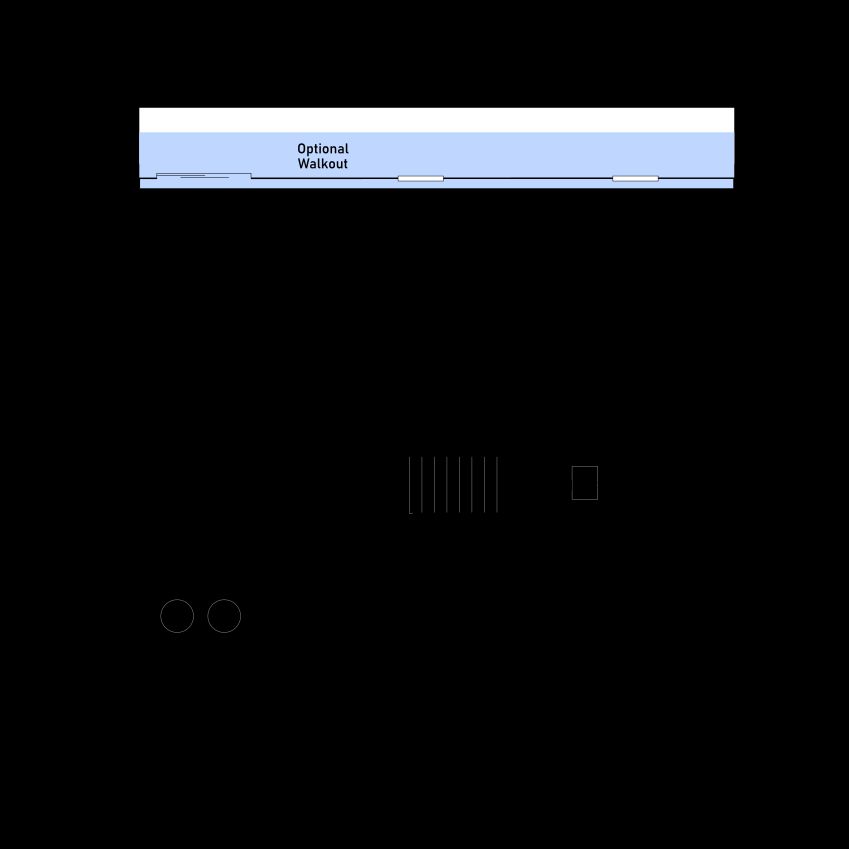 Optional
Walkout